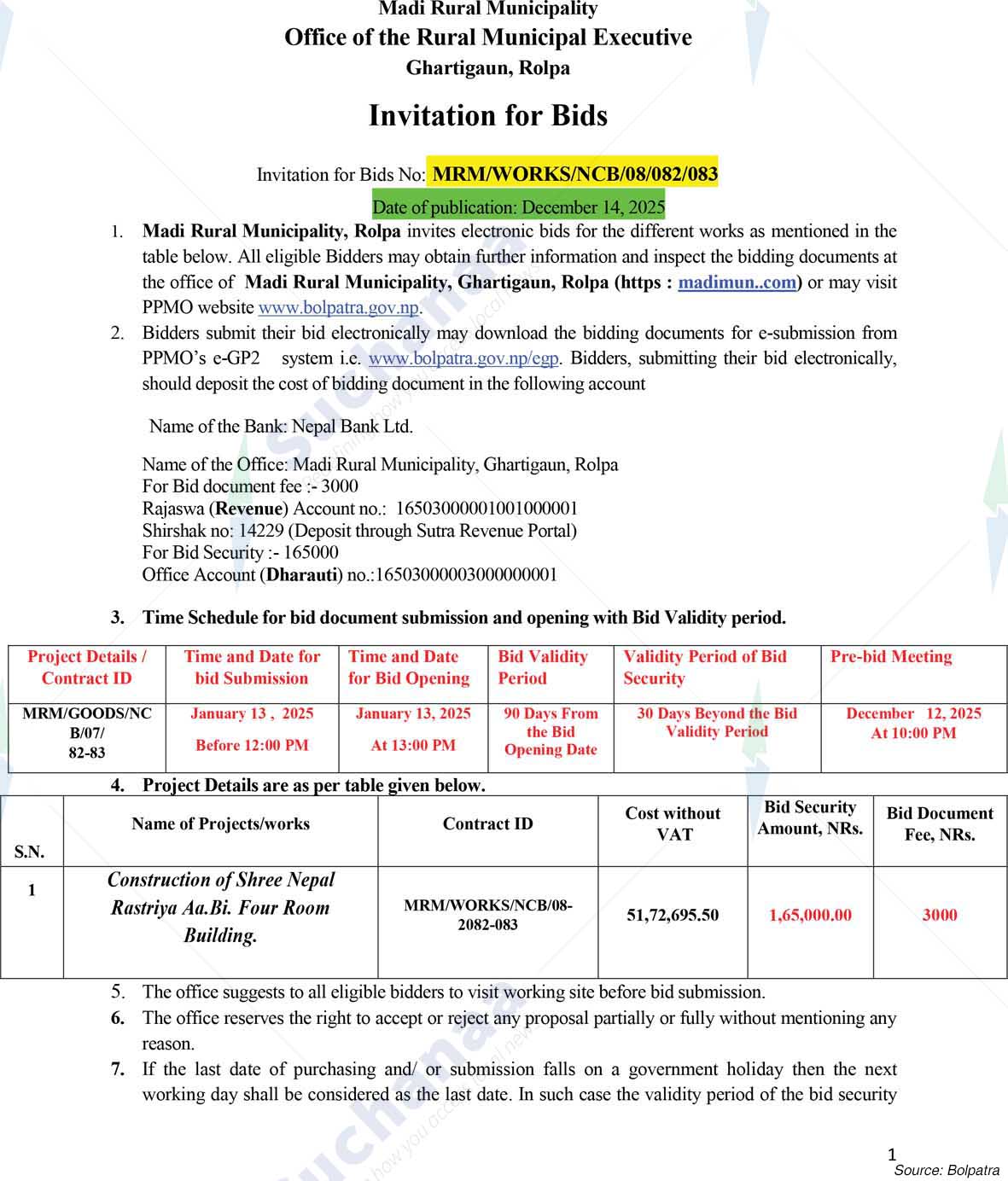 Madi Rural Municipality
Office of the Rural Municipal Executive
Ghartigaun, Rolpa

Invitation for Bids

Invitation for Bids No: MRM/WORKS/NCB/08/082/083

Date of publication: December 14, 2025

1. Madi Rural Municipality, Rolpa invites electronic bids for the different works as mentioned in the table below. All eligible Bidders may obtain further information and inspect the bidding documents at the office of Madi Rural Municipality, Ghartigaun, Rolpa (https : madimun..com) or may visit PPMO website www.bolpatra.gov.np.

2. Bidders submit their bid electronically may download the bidding documents for e-submission from PPMO's e-GP2 system i.e. www.bolpatra.gov.np/egp. Bidders, submitting their bid electronically, should deposit the cost of bidding document in the following account

Name of the Bank: Nepal Bank Ltd.

Name of the Office: Madi Rural Municipality, Ghartigaun, Rolpa
For Bid document fee :- 3000
Rajaswa (Revenue) Account no.: 16503000001001000001
Shirshak no: 14229 (Deposit through Sutra Revenue Portal)
For Bid Security :- 165000
Office Account (Dharauti) no.:16503000003000000001

3. Time Schedule for bid document submission and opening with Bid Validity period.

| Project Details / Contract ID | Time and Date for bid Submission | Time and Date for Bid Opening | Bid Validity Period | Validity Period of Bid Security | Pre-bid Meeting |
|---|---|---|---|---|---|
| MRM/GOODS/NCB/07/ 82-83 | January 13 , 2025 Before 12:00 PM | January 13, 2025 At 13:00 PM | 90 Days From the Bid Opening Date | 30 Days Beyond the Bid Validity Period | December 12, 2025 At 10:00 PM |

4. Project Details are as per table given below.

| S.N. | Name of Projects/works | Contract ID | Cost without VAT | Bid Security Amount, NRs. | Bid Document Fee, NRs. |
|---|---|---|---|---|---|
| 1 | Construction of Shree Nepal Rastriya Aa.Bi. Four Room Building. | MRM/WORKS/NCB/08-2082-083 | 51,72,695.50 | 1,65,000.00 | 3000 |

5. The office suggests to all eligible bidders to visit working site before bid submission.
6. The office reserves the right to accept or reject any proposal partially or fully without mentioning any reason.
7. If the last date of purchasing and/ or submission falls on a government holiday then the next working day shall be considered as the last date. In such case the validity period of the bid security

1
Source: Bolpatra